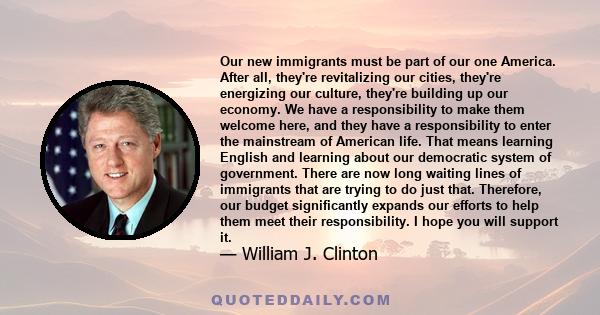 Our new immigrants must be part of our one America. After all, they're revitalizing our cities, they're energizing our culture, they're building up our economy. We have a responsibility to make them welcome here, and they have a responsibility to enter the mainstream of American life. That means learning English and learning about our democratic system of government. There are now long waiting lines of immigrants that are trying to do just that. Therefore, our budget significantly expands our efforts to help them meet their responsibility. I hope you will support it.

— William J. Clinton

QUOTEDDAILY.COM